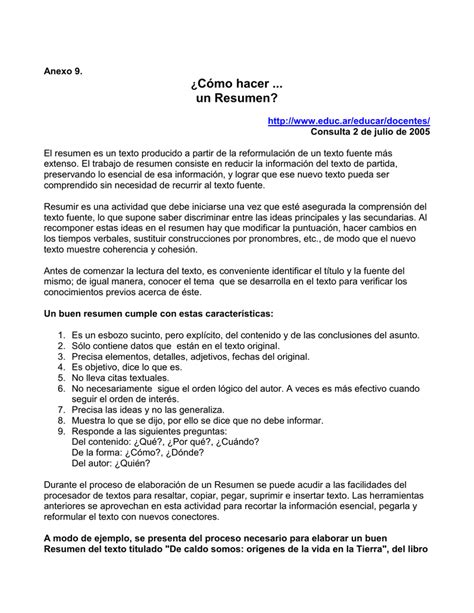 Anexo 9.

¿Cómo hacer ...
un Resumen?

http://www.educ.ar/educar/docentes/
Consulta 2 de julio de 2005

El resumen es un texto producido a partir de la reformulación de un texto fuente más extenso. El trabajo de resumen consiste en reducir la información del texto de partida, preservando lo esencial de esa información, y lograr que ese nuevo texto pueda ser comprendido sin necesidad de recurrir al texto fuente.

Resumir es una actividad que debe iniciarse una vez que esté asegurada la comprensión del texto fuente, lo que supone saber discriminar entre las ideas principales y las secundarias. Al recomponer estas ideas en el resumen hay que modificar la puntuación, hacer cambios en los tiempos verbales, sustituir construcciones por pronombres, etc., de modo que el nuevo texto muestre coherencia y cohesión.

Antes de comenzar la lectura del texto, es conveniente identificar el título y la fuente del mismo; de igual manera, conocer el tema que se desarrolla en el texto para verificar los conocimientos previos acerca de éste.

Un buen resumen cumple con estas características:

1. Es un esbozo sucinto, pero explícito, del contenido y de las conclusiones del asunto.
2. Sólo contiene datos que están en el texto original.
3. Precisa elementos, detalles, adjetivos, fechas del original.
4. Es objetivo, dice lo que es.
5. No lleva citas textuales.
6. No necesariamente sigue el orden lógico del autor. A veces es más efectivo cuando seguir el orden de interés.
7. Precisa las ideas y no las generaliza.
8. Muestra lo que se dijo, por ello se dice que no debe informar.
9. Responde a las siguientes preguntas:
Del contenido: ¿Qué?, ¿Por qué?, ¿Cuándo?
De la forma: ¿Cómo?, ¿Dónde?
Del autor: ¿Quién?

Durante el proceso de elaboración de un Resumen se puede acudir a las facilidades del procesador de textos para resaltar, copiar, pegar, suprimir e insertar texto. Las herramientas anteriores se aprovechan en esta actividad para recortar la información esencial, pegarla y reformular el texto con nuevos conectores.

A modo de ejemplo, se presenta del proceso necesario para elaborar un buen Resumen del texto titulado "De caldo somos: orígenes de la vida en la Tierra", del libro